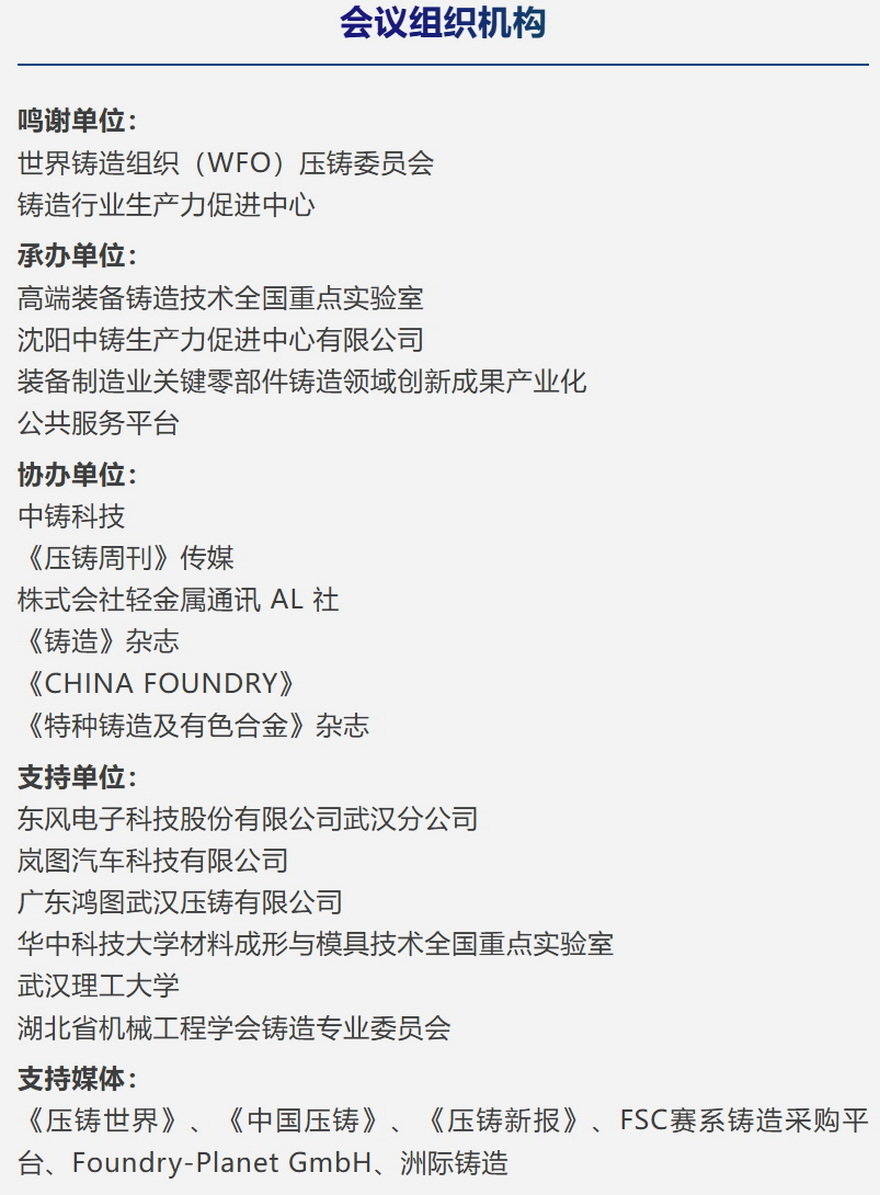 会议组织机构

鸣谢单位：
世界铸造组织（WFO）压铸委员会
铸造行业生产力促进中心

承办单位：
高端装备铸造技术全国重点实验室
沈阳中铸生产力促进中心有限公司
装备制造业关键零部件铸造领域创新成果产业化公共服务平台

协办单位：
中铸科技
《压铸周刊》传媒
株式会社轻金属通讯AL社
《铸造》杂志
《CHINA FOUNDRY》
《特种铸造及有色合金》杂志

支持单位：
东风电子科技股份有限公司武汉分公司
岚图汽车科技有限公司
广东鸿图武汉压铸有限公司
华中科技大学材料成形与模具技术全国重点实验室
武汉理工大学
湖北省机械工程学会铸造专业委员会

支持媒体：
《压铸世界》、《中国压铸》、《压铸新报》、FSC赛系铸造采购平台、Foundry-Planet GmbH、洲际铸造